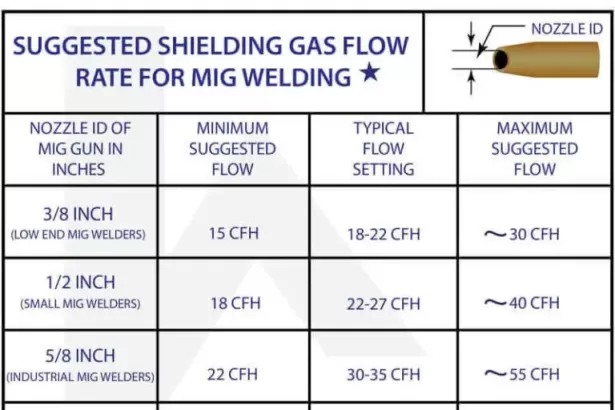 SUGGESTED SHIELDING GAS FLOW RATE FOR MIG WELDING ★

NOZZLE ID

| NOZZLE ID OF MIG GUN IN INCHES | MINIMUM SUGGESTED FLOW | TYPICAL FLOW SETTING | MAXIMUM SUGGESTED FLOW |
|---|---|---|---|
| 3/8 INCH (LOW END MIG WELDERS) | 15 CFH | 18-22 CFH | ~30 CFH |
| 1/2 INCH (SMALL MIG WELDERS) | 18 CFH | 22-27 CFH | ~40 CFH |
| 5/8 INCH (INDUSTRIAL MIG WELDERS) | 22 CFH | 30-35 CFH | ~55 CFH |